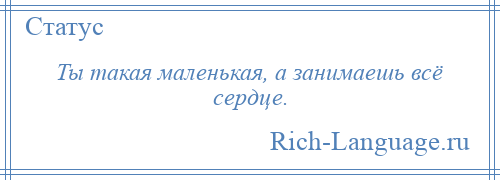 Статус

Ты такая маленькая, а занимаешь всё сердце.

Rich-Language.ru